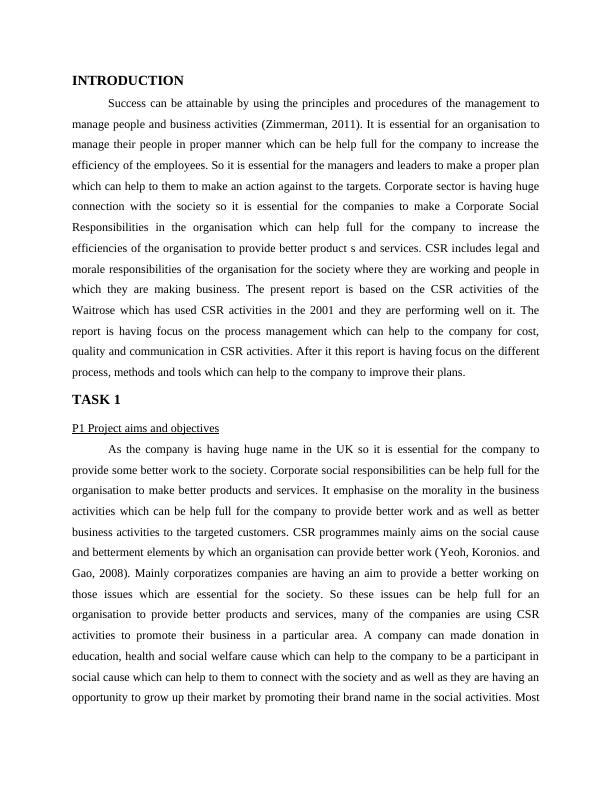 INTRODUCTION

Success can be attainable by using the principles and procedures of the management to manage people and business activities (Zimmerman, 2011). It is essential for an organisation to manage their people in proper manner which can be help full for the company to increase the efficiency of the employees. So it is essential for the managers and leaders to make a proper plan which can help to them to make an action against to the targets. Corporate sector is having huge connection with the society so it is essential for the companies to make a Corporate Social Responsibilities in the organisation which can help full for the company to increase the efficiencies of the organisation to provide better product s and services. CSR includes legal and morale responsibilities of the organisation for the society where they are working and people in which they are making business. The present report is based on the CSR activities of the Waitrose which has used CSR activities in the 2001 and they are performing well on it. The report is having focus on the process management which can help to the company for cost, quality and communication in CSR activities. After it this report is having focus on the different process, methods and tools which can help to the company to improve their plans.

TASK 1

P1 Project aims and objectives

As the company is having huge name in the UK so it is essential for the company to provide some better work to the society. Corporate social responsibilities can be help full for the organisation to make better products and services. It emphasise on the morality in the business activities which can be help full for the company to provide better work and as well as better business activities to the targeted customers. CSR programmes mainly aims on the social cause and betterment elements by which an organisation can provide better work (Yeoh, Koronios. and Gao, 2008). Mainly corporatizes companies are having an aim to provide a better working on those issues which are essential for the society. So these issues can be help full for an organisation to provide better products and services, many of the companies are using CSR activities to promote their business in a particular area. A company can made donation in education, health and social welfare cause which can help to the company to be a participant in social cause which can help to them to connect with the society and as well as they are having an opportunity to grow up their market by promoting their brand name in the social activities. Most